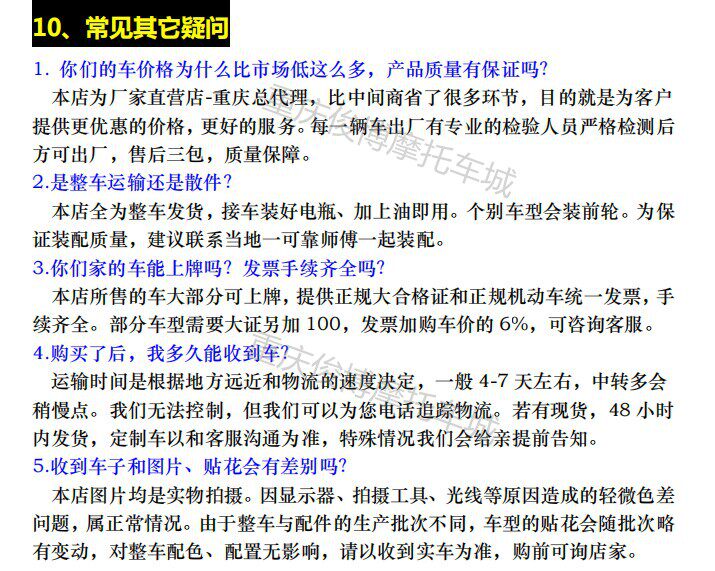 10、常见其它疑问

1. 你们的车价格为什么比市场低这么多，产品质量有保证吗?
本店为厂家直营店-重庆总代理，比中间商省了很多环节，目的就是为客户提供更优惠的价格，更好的服务。每一辆车出厂有专业的检验人员严格检测后方可出厂，售后三包，质量保障。

2.是整车运输还是散件?
本店全为整车发货，接车装好电瓶、加上油即用。个别车型会装前轮。为保证装配质量，建议联系当地一可靠师傅一起装配。

3.你们家的车能上牌吗? 发票手续齐全吗?
本店所售的车大部分可上牌，提供正规大合格证和正规机动车统一发票，手续齐全。部分车型需要大证另加 100，发票加购车价的 6%，可咨询客服。

4.购买了后，我多久能收到车?
运输时间是根据地方远近和物流的速度决定，一般 4-7 天左右，中转多会稍慢点。我们无法控制，但我们可以为您电话追踪物流。若有现货，48 小时内发货，定制车以和客服沟通为准，特殊情况我们会给亲提前告知。

5.收到车子和图片、贴花会有差别吗?
本店图片均是实物拍摄。因显示器、拍摄工具、光线等原因造成的轻微色差问题，属正常情况。由于整车与配件的生产批次不同，车型的贴花会随批次略有变动，对整车配色、配置无影响，请以收到实车为准，购前可询店家。

重庆俊博摩托车城
重庆俊博摩托车城